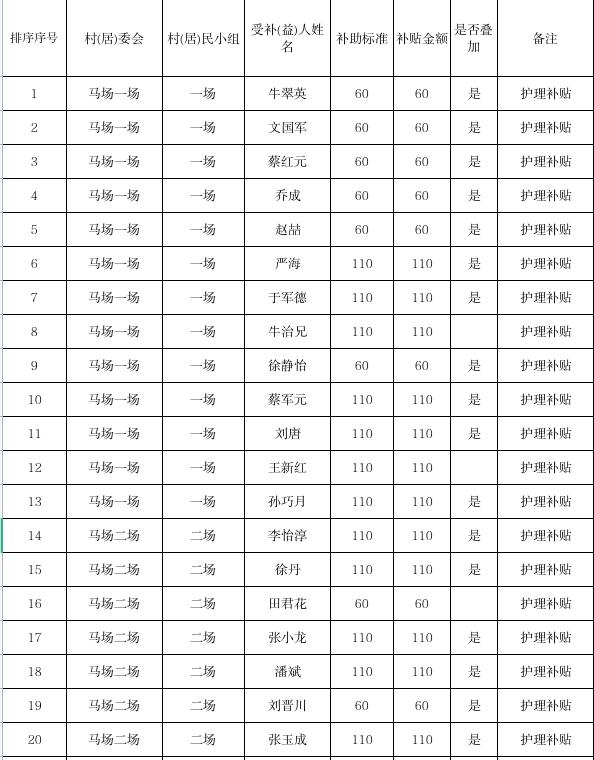 | 排序序号 | 村(居)委会 | 村(居)民小组 | 受补(益)人姓名 | 补助标准 | 补贴金额 | 是否叠加 | 备注 |
|---|---|---|---|---|---|---|---|
| 1 | 马场一场 | 一场 | 牛翠英 | 60 | 60 | 是 | 护理补贴 |
| 2 | 马场一场 | 一场 | 文国军 | 60 | 60 | 是 | 护理补贴 |
| 3 | 马场一场 | 一场 | 蔡红元 | 60 | 60 | 是 | 护理补贴 |
| 4 | 马场一场 | 一场 | 乔成 | 60 | 60 | 是 | 护理补贴 |
| 5 | 马场一场 | 一场 | 赵喆 | 60 | 60 | 是 | 护理补贴 |
| 6 | 马场一场 | 一场 | 严海 | 110 | 110 | 是 | 护理补贴 |
| 7 | 马场一场 | 一场 | 于军德 | 110 | 110 | 是 | 护理补贴 |
| 8 | 马场一场 | 一场 | 牛治兄 | 110 | 110 | | 护理补贴 |
| 9 | 马场一场 | 一场 | 徐静怡 | 60 | 60 | 是 | 护理补贴 |
| 10 | 马场一场 | 一场 | 蔡军元 | 110 | 110 | 是 | 护理补贴 |
| 11 | 马场一场 | 一场 | 刘唐 | 110 | 110 | 是 | 护理补贴 |
| 12 | 马场一场 | 一场 | 王新红 | 110 | 110 | | 护理补贴 |
| 13 | 马场一场 | 一场 | 孙巧月 | 110 | 110 | 是 | 护理补贴 |
| 14 | 马场二场 | 二场 | 李怡淳 | 110 | 110 | 是 | 护理补贴 |
| 15 | 马场二场 | 二场 | 徐丹 | 110 | 110 | 是 | 护理补贴 |
| 16 | 马场二场 | 二场 | 田君花 | 60 | 60 | | 护理补贴 |
| 17 | 马场二场 | 二场 | 张小龙 | 110 | 110 | 是 | 护理补贴 |
| 18 | 马场二场 | 二场 | 潘斌 | 110 | 110 | 是 | 护理补贴 |
| 19 | 马场二场 | 二场 | 刘晋川 | 60 | 60 | 是 | 护理补贴 |
| 20 | 马场二场 | 二场 | 张玉成 | 110 | 110 | 是 | 护理补贴 |